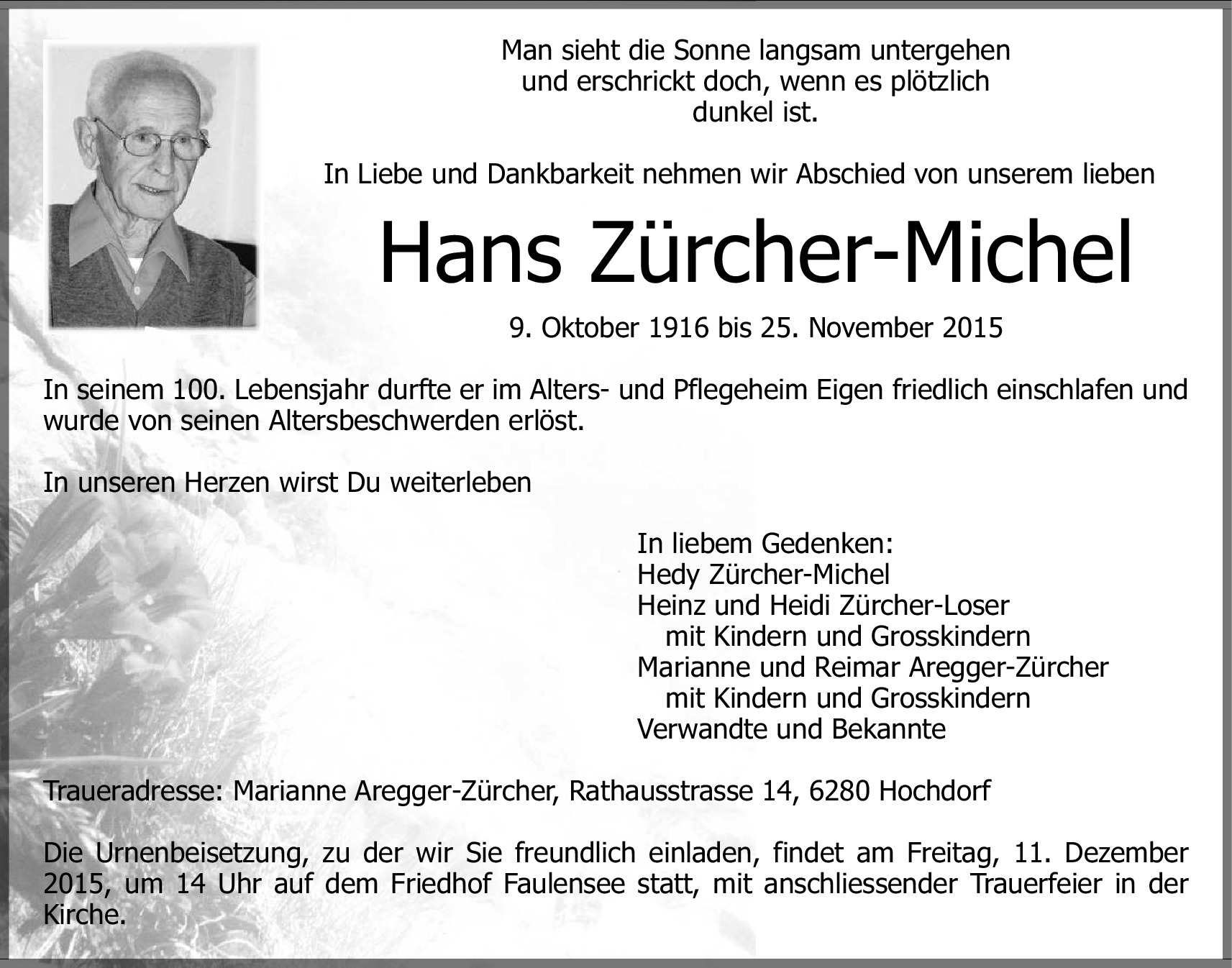 Man sieht die Sonne langsam untergehen
und erschrickt doch, wenn es plötzlich
dunkel ist.

In Liebe und Dankbarkeit nehmen wir Abschied von unserem lieben

Hans Zürcher-Michel

9. Oktober 1916 bis 25. November 2015

In seinem 100. Lebensjahr durfte er im Alters- und Pflegeheim Eigen friedlich einschlafen und wurde von seinen Altersbeschwerden erlöst.

In unseren Herzen wirst Du weiterleben

In liebem Gedenken:
Hedy Zürcher-Michel
Heinz und Heidi Zürcher-Loser
mit Kindern und Grosskindern
Marianne und Reimar Aregger-Zürcher
mit Kindern und Grosskindern
Verwandte und Bekannte

Traueradresse: Marianne Aregger-Zürcher, Rathausstrasse 14, 6280 Hochdorf

Die Urnenbeisetzung, zu der wir Sie freundlich einladen, findet am Freitag, 11. Dezember 2015, um 14 Uhr auf dem Friedhof Faulensee statt, mit anschliessender Trauerfeier in der Kirche.